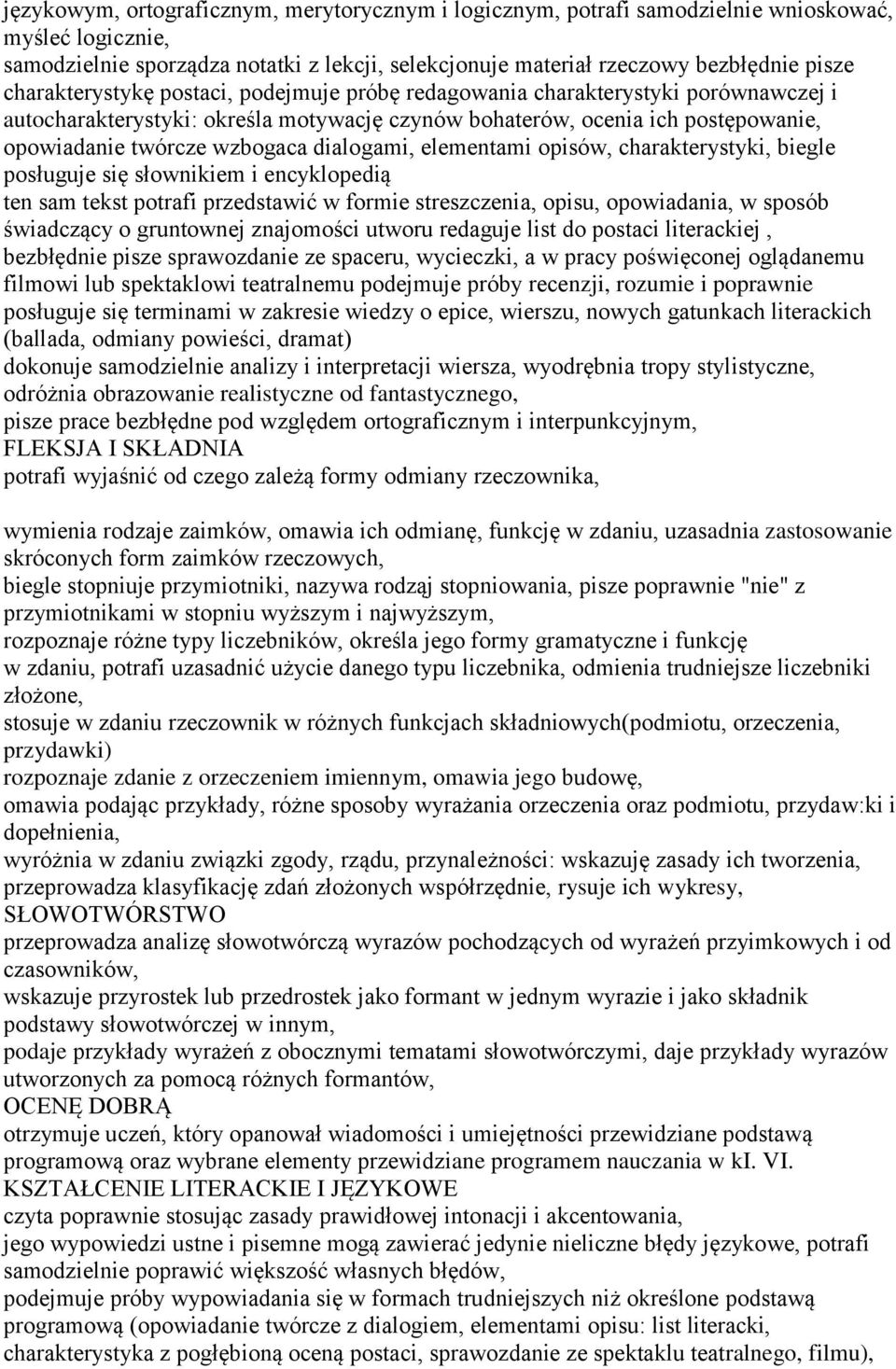 językowym, ortograficznym, merytorycznym i logicznym, potrafi samodzielnie wnioskować, myśleć logicznie,
samodzielnie sporządza notatki z lekcji, selekcjonuje materiał rzeczowy bezbłędnie pisze charakterystykę postaci, podejmuje próbę redagowania charakterystyki porównawczej i autocharakterystyki: określa motywację czynów bohaterów, ocenia ich postępowanie, opowiadanie twórcze wzbogaca dialogami, elementami opisów, charakterystyki, biegle posługuje się słownikiem i encyklopedią
ten sam tekst potrafi przedstawić w formie streszczenia, opisu, opowiadania, w sposób świadczący o gruntownej znajomości utworu redaguje list do postaci literackiej , bezbłędnie pisze sprawozdanie ze spaceru, wycieczki, a w pracy poświęconej oglądanemu filmowi lub spektaklowi teatralnemu podejmuje próby recenzji, rozumie i poprawnie posługuje się terminami w zakresie wiedzy o epice, wierszu, nowych gatunkach literackich (ballada, odmiany powieści, dramat)
dokonuje samodzielnie analizy i interpretacji wiersza, wyodrębnia tropy stylistyczne, odróżnia obrazowanie realistyczne od fantastycznego,
pisze prace bezbłędne pod względem ortograficznym i interpunkcyjnym,
FLEKSJA I SKŁADNIA
potrafi wyjaśnić od czego zależą formy odmiany rzeczownika,

wymienia rodzaje zaimków, omawia ich odmianę, funkcję w zdaniu, uzasadnia zastosowanie skróconych form zaimków rzeczowych,
biegle stopniuje przymiotniki, nazywa rodząj stopniowania, pisze poprawnie "nie" z przymiotnikami w stopniu wyższym i najwyższym,
rozpoznaje różne typy liczebników, określa jego formy gramatyczne i funkcję w zdaniu, potrafi uzasadnić użycie danego typu liczebnika, odmienia trudniejsze liczebniki złożone,
stosuje w zdaniu rzeczownik w różnych funkcjach składniowych(podmiotu, orzeczenia, przydawki)
rozpoznaje zdanie z orzeczeniem imiennym, omawia jego budowę,
omawia podając przykłady, różne sposoby wyrażania orzeczenia oraz podmiotu, przydaw:ki i dopełnienia,
wyróżnia w zdaniu związki zgody, rządu, przynależności: wskazuję zasady ich tworzenia,
przeprowadza klasyfikację zdań złożonych współrzędnie, rysuje ich wykresy,
SŁOWOTWÓRSTWO
przeprowadza analizę słowotwórczą wyrazów pochodzących od wyrażeń przyimkowych i od czasowników,
wskazuje przyrostek lub przedrostek jako formant w jednym wyrazie i jako składnik podstawy słowotwórczej w innym,
podaje przykłady wyrażeń z obocznymi tematami słowotwórczymi, daje przykłady wyrazów utworzonych za pomocą różnych formantów,
OCENĘ DOBRĄ
otrzymuje uczeń, który opanował wiadomości i umiejętności przewidziane podstawą programową oraz wybrane elementy przewidziane programem nauczania w kI. VI.
KSZTAŁCENIE LITERACKIE I JĘZYKOWE
czyta poprawnie stosując zasady prawidłowej intonacji i akcentowania,
jego wypowiedzi ustne i pisemne mogą zawierać jedynie nieliczne błędy językowe, potrafi samodzielnie poprawić większość własnych błędów,
podejmuje próby wypowiadania się w formach trudniejszych niż określone podstawą programową (opowiadanie twórcze z dialogiem, elementami opisu: list literacki, charakterystyka z pogłębioną oceną postaci, sprawozdanie ze spektaklu teatralnego, filmu),